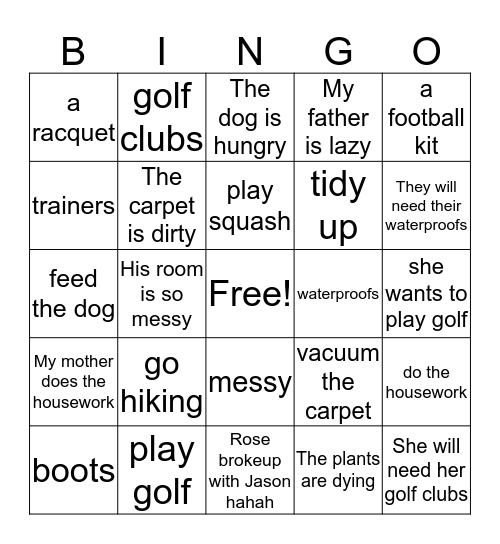 | B | I | N | G | O |
|---|---|---|---|---|
| a racquet | golf clubs | The dog is hungry | My father is lazy | a football kit |
| trainers | The carpet is dirty | play squash | tidy up | They will need their waterproofs |
| feed the dog | His room is so messy | Free! | waterproofs | she wants to play golf |
| My mother does the housework | go hiking | messy | vacuum the carpet | do the housework |
| boots | play golf | Rose brokeup with Jason hahah | The plants are dying | She will need her golf clubs |